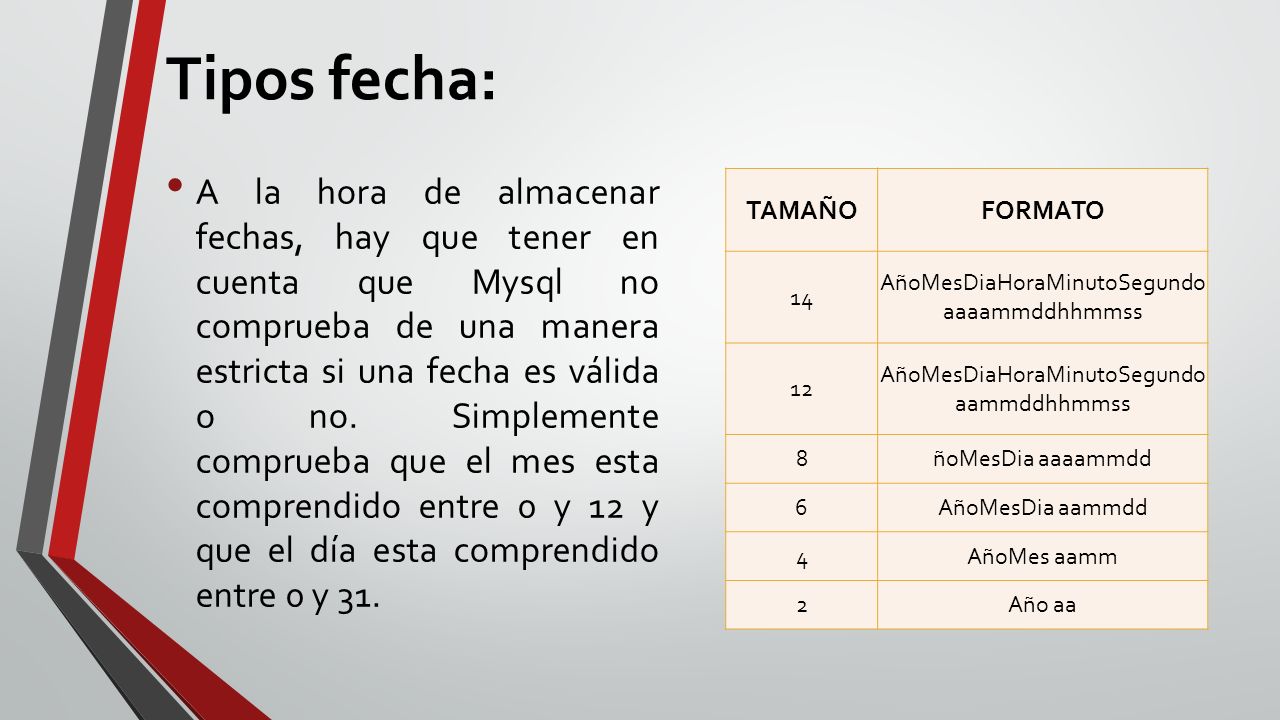 Tipos fecha:

• A la hora de almacenar fechas, hay que tener en cuenta que Mysql no comprueba de una manera estricta si una fecha es válida o no. Simplemente comprueba que el mes esta comprendido entre 0 y 12 y que el día esta comprendido entre 0 y 31.

| TAMAÑO | FORMATO |
|---|---|
| 14 | AñoMesDiaHoraMinutoSegundo aaaammddhhmmss |
| 12 | AñoMesDiaHoraMinutoSegundo aammddhhmmss |
| 8 | ñoMesDia aaaammdd |
| 6 | AñoMesDia aammdd |
| 4 | AñoMes aamm |
| 2 | Año aa |